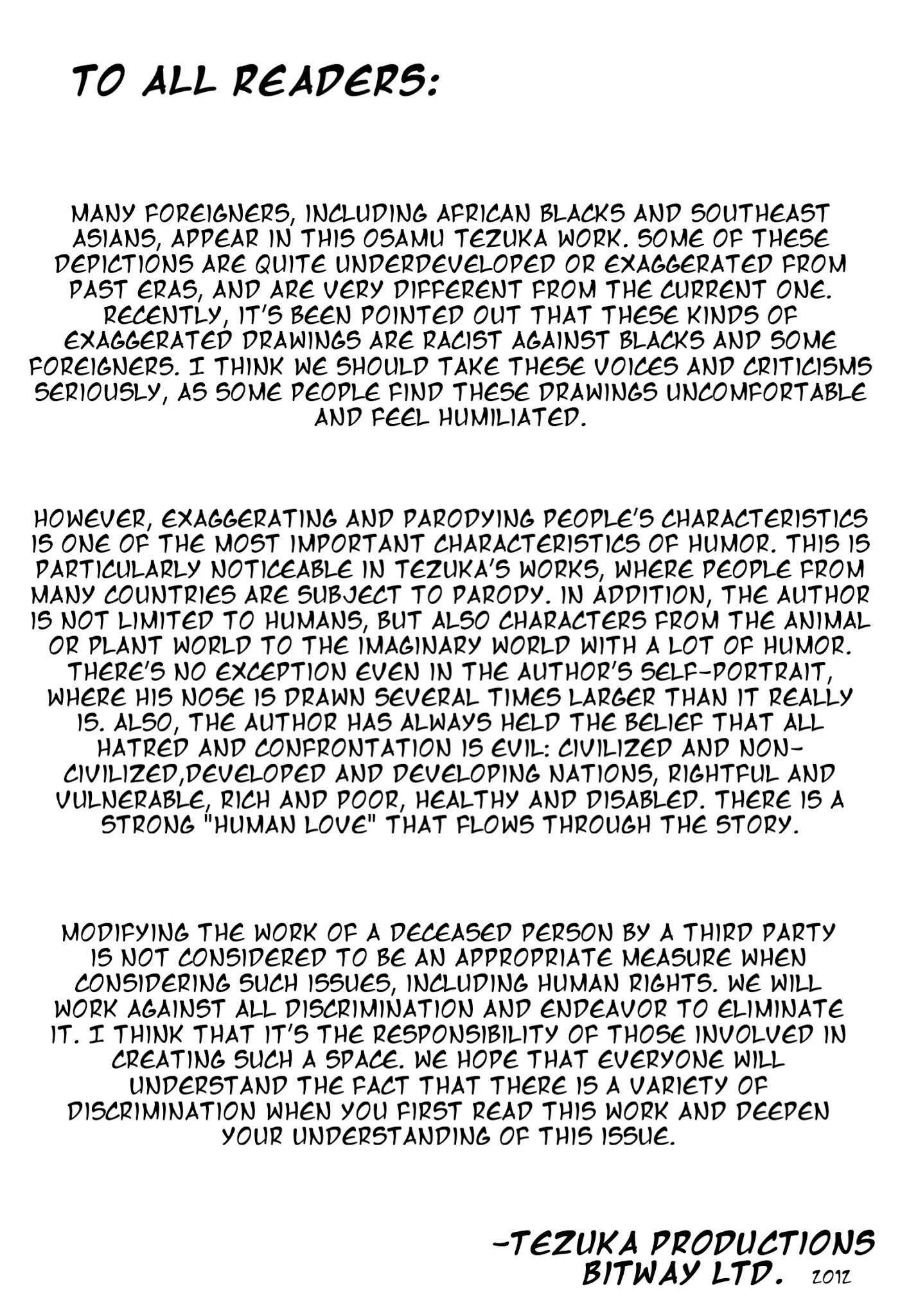 TO ALL READERS:

MANY FOREIGNERS, INCLUDING AFRICAN BLACKS AND SOUTHEAST ASIANS, APPEAR IN THIS OSAMU TEZUKA WORK. SOME OF THESE DEPICTIONS ARE QUITE UNDERDEVELOPED OR EXAGGERATED FROM PAST ERAS, AND ARE VERY DIFFERENT FROM THE CURRENT ONE. RECENTLY, IT'S BEEN POINTED OUT THAT THESE KINDS OF EXAGGERATED DRAWINGS ARE RACIST AGAINST BLACKS AND SOME FOREIGNERS. I THINK WE SHOULD TAKE THESE VOICES AND CRITICISMS SERIOUSLY, AS SOME PEOPLE FIND THESE DRAWINGS UNCOMFORTABLE AND FEEL HUMILIATED.

HOWEVER, EXAGGERATING AND PARODYING PEOPLE'S CHARACTERISTICS IS ONE OF THE MOST IMPORTANT CHARACTERISTICS OF HUMOR. THIS IS PARTICULARLY NOTICEABLE IN TEZUKA'S WORKS, WHERE PEOPLE FROM MANY COUNTRIES ARE SUBJECT TO PARODY. IN ADDITION, THE AUTHOR IS NOT LIMITED TO HUMANS, BUT ALSO CHARACTERS FROM THE ANIMAL OR PLANT WORLD TO THE IMAGINARY WORLD WITH A LOT OF HUMOR. THERE'S NO EXCEPTION EVEN IN THE AUTHOR'S SELF-PORTRAIT, WHERE HIS NOSE IS DRAWN SEVERAL TIMES LARGER THAN IT REALLY IS. ALSO, THE AUTHOR HAS ALWAYS HELD THE BELIEF THAT ALL HATRED AND CONFRONTATION IS EVIL: CIVILIZED AND NON-CIVILIZED,DEVELOPED AND DEVELOPING NATIONS, RIGHTFUL AND VULNERABLE, RICH AND POOR, HEALTHY AND DISABLED. THERE IS A STRONG "HUMAN LOVE" THAT FLOWS THROUGH THE STORY.

MODIFYING THE WORK OF A DECEASED PERSON BY A THIRD PARTY IS NOT CONSIDERED TO BE AN APPROPRIATE MEASURE WHEN CONSIDERING SUCH ISSUES, INCLUDING HUMAN RIGHTS. WE WILL WORK AGAINST ALL DISCRIMINATION AND ENDEAVOR TO ELIMINATE IT. I THINK THAT IT'S THE RESPONSIBILITY OF THOSE INVOLVED IN CREATING SUCH A SPACE. WE HOPE THAT EVERYONE WILL UNDERSTAND THE FACT THAT THERE IS A VARIETY OF DISCRIMINATION WHEN YOU FIRST READ THIS WORK AND DEEPEN YOUR UNDERSTANDING OF THIS ISSUE.

-TEZUKA PRODUCTIONS
BITWAY LTD. 2012